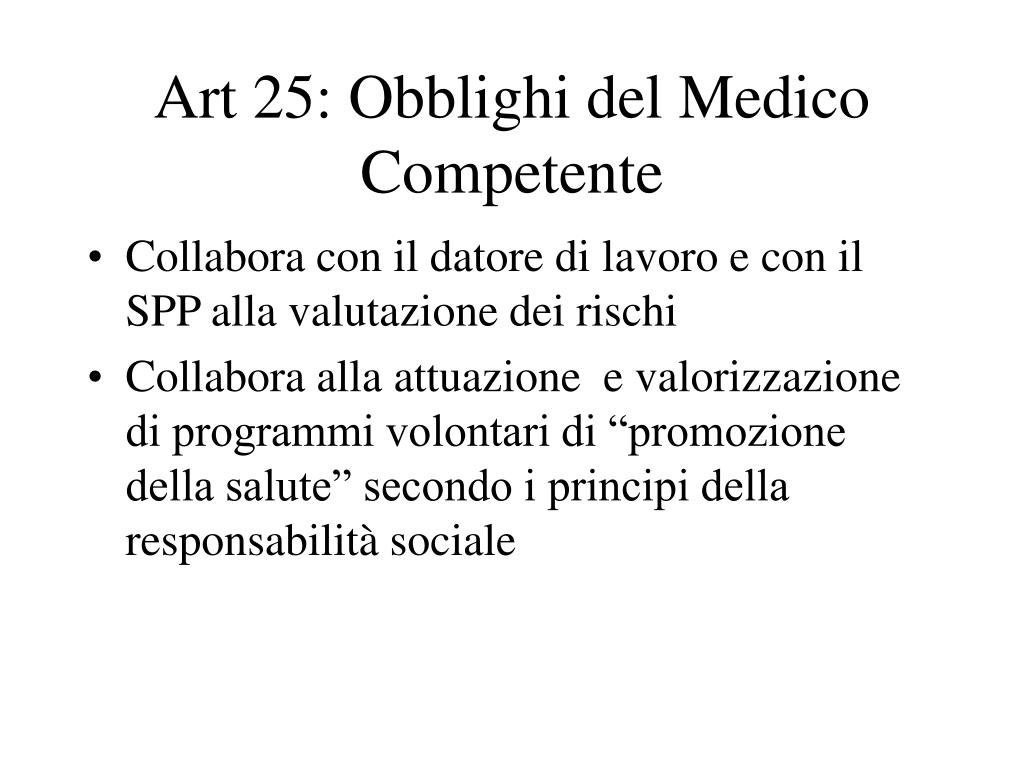 Art 25: Obblighi del Medico Competente

• Collabora con il datore di lavoro e con il SPP alla valutazione dei rischi
• Collabora alla attuazione  e valorizzazione di programmi volontari di “promozione della salute” secondo i principi della responsabilità sociale